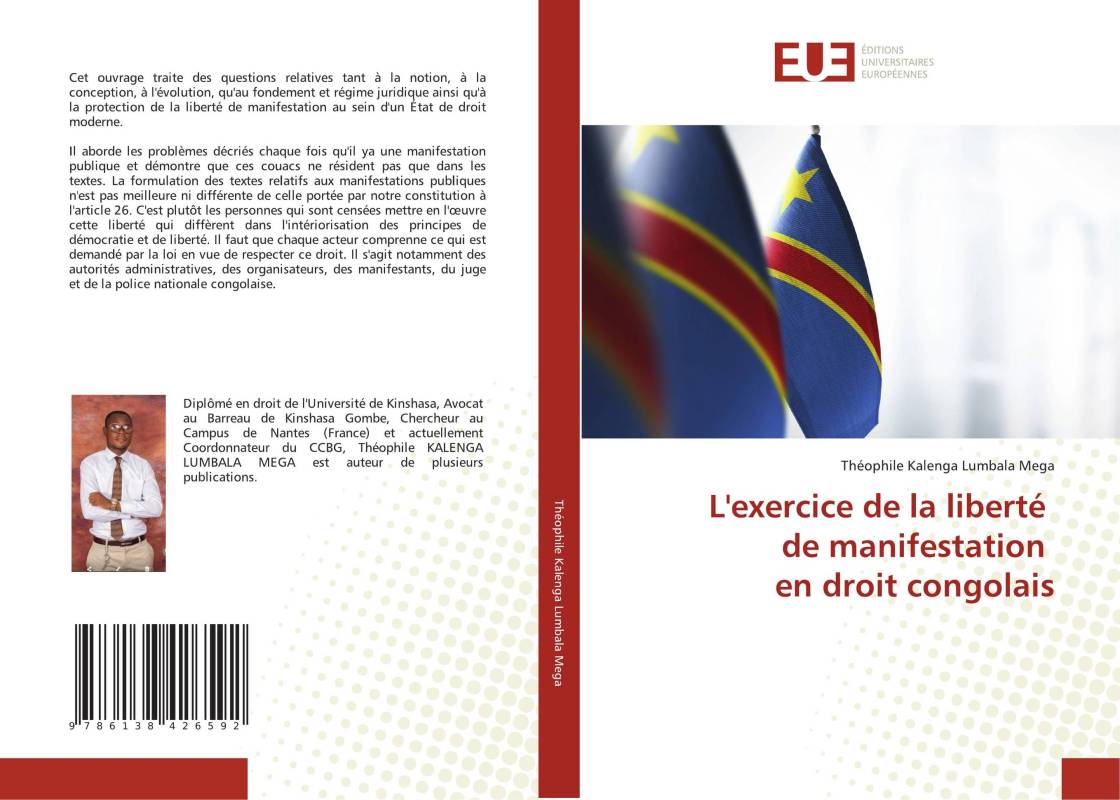 Cet ouvrage traite des questions relatives tant à la notion, à la conception, à l'évolution, qu'au fondement et régime juridique ainsi qu'à la protection de la liberté de manifestation au sein d'un État de droit moderne.

Il aborde les problèmes décriés chaque fois qu'il ya une manifestation publique et démontre que ces couacs ne résident pas que dans les textes. La formulation des textes relatifs aux manifestations publiques n'est pas meilleure ni différente de celle portée par notre constitution à l'article 26. C'est plutôt les personnes qui sont censées mettre en l'œuvre cette liberté qui diffèrent dans l'intériorisation des principes de démocratie et de liberté. Il faut que chaque acteur comprenne ce qui est demandé par la loi en vue de respecter ce droit. Il s'agit notamment des autorités administratives, des organisateurs, des manifestants, du juge et de la police nationale congolaise.

Diplômé en droit de l'Université de Kinshasa, Avocat au Barreau de Kinshasa Gombe, Chercheur au Campus de Nantes (France) et actuellement Coordonnateur du CCBG, Théophile KALENGA LUMBALA MEGA est auteur de plusieurs publications.

9 786138 426592

Théophile Kalenga Lumbala Mega

EUE ÉDITIONS UNIVERSITAIRES EUROPÉENNES

Théophile Kalenga Lumbala Mega

L'exercice de la liberté de manifestation en droit congolais